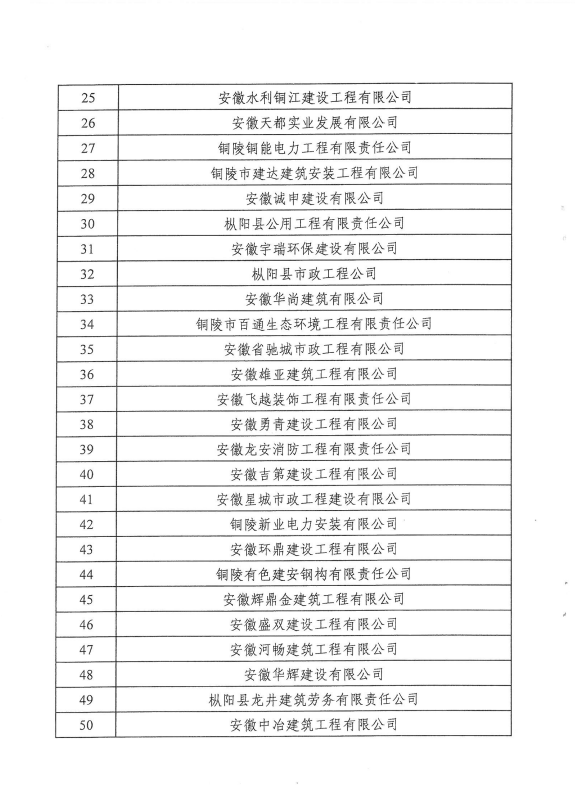 | 25 | 安徽水利铜江建设工程有限公司 |
|---|---|
| 26 | 安徽天都实业发展有限公司 |
| 27 | 铜陵铜能电力工程有限责任公司 |
| 28 | 铜陵市建达建筑安装工程有限公司 |
| 29 | 安徽诚申建设有限公司 |
| 30 | 枞阳县公用工程有限责任公司 |
| 31 | 安徽宇瑞环保建设有限公司 |
| 32 | 枞阳县市政工程公司 |
| 33 | 安徽华尚建筑有限公司 |
| 34 | 铜陵市百通生态环境工程有限责任公司 |
| 35 | 安徽省驰城市政工程有限公司 |
| 36 | 安徽雄亚建筑工程有限公司 |
| 37 | 安徽飞越装饰工程有限责任公司 |
| 38 | 安徽勇青建设工程有限公司 |
| 39 | 安徽龙安消防工程有限责任公司 |
| 40 | 安徽吉第建设工程有限公司 |
| 41 | 安徽星城市政工程建设有限公司 |
| 42 | 铜陵新业电力安装有限公司 |
| 43 | 安徽环鼎建设工程有限公司 |
| 44 | 铜陵有色建安钢构有限责任公司 |
| 45 | 安徽辉鼎金建筑工程有限公司 |
| 46 | 安徽盛双建设工程有限公司 |
| 47 | 安徽河畅建筑工程有限公司 |
| 48 | 安徽华辉建设有限公司 |
| 49 | 枞阳县龙井建筑劳务有限责任公司 |
| 50 | 安徽中冶建筑工程有限公司 |